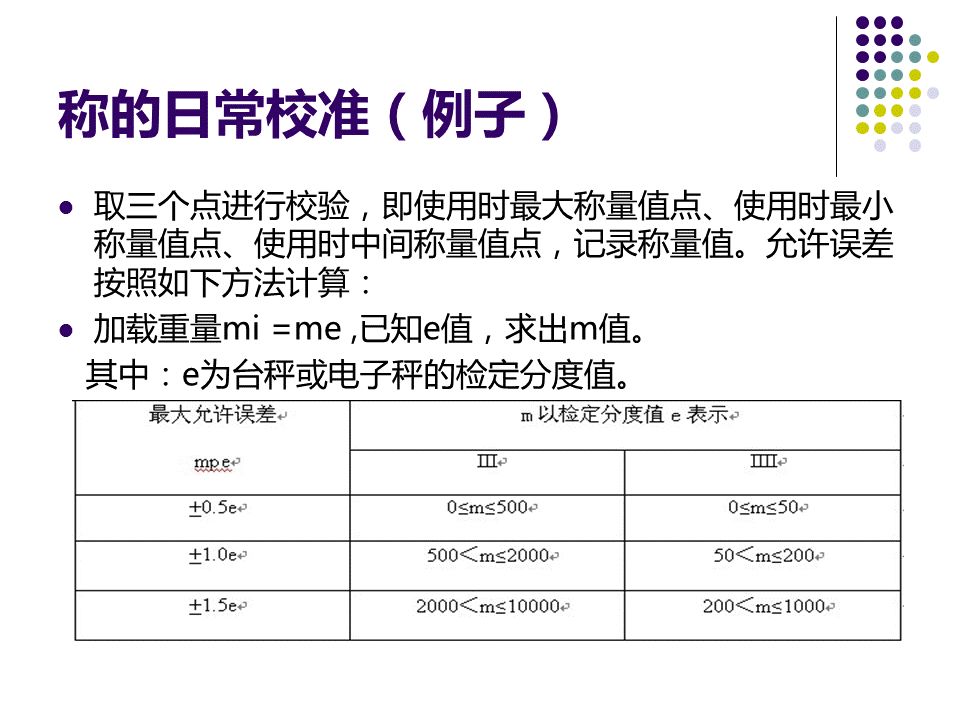 称的日常校准（例子）

• 取三个点进行校验，即使用时最大称量值点、使用时最小称量值点、使用时中间称量值点，记录称量值。允许误差按照如下方法计算：

• 加载重量mi =me ,已知e值，求出m值。

其中：e为台秤或电子秤的检定分度值。

| 最大允许误差 mpe | m以检定分度值e表示 | |
|---|---|---|
| | III | IIII |
| ±0.5e | 0≤m≤500 | 0≤m≤50 |
| ±1.0e | 500<m≤2000 | 50<m≤200 |
| ±1.5e | 2000<m≤10000 | 200<m≤1000 |